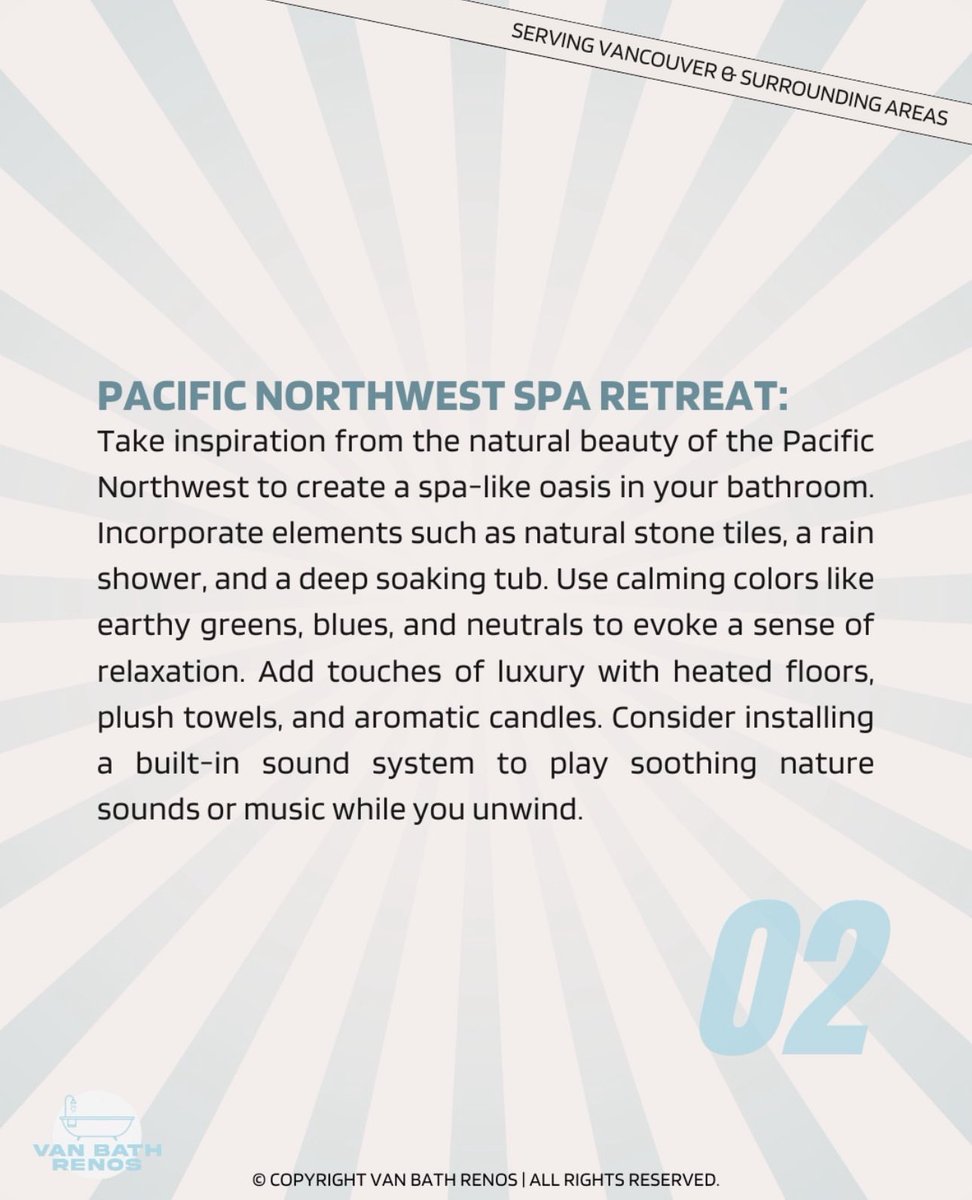 SERVING VANCOUVER & SURROUNDING AREAS

PACIFIC NORTHWEST SPA RETREAT:
Take inspiration from the natural beauty of the Pacific Northwest to create a spa-like oasis in your bathroom. Incorporate elements such as natural stone tiles, a rain shower, and a deep soaking tub. Use calming colors like earthy greens, blues, and neutrals to evoke a sense of relaxation. Add touches of luxury with heated floors, plush towels, and aromatic candles. Consider installing a built-in sound system to play soothing nature sounds or music while you unwind.

02

VAN BATH RENOS

© COPYRIGHT VAN BATH RENOS | ALL RIGHTS RESERVED.